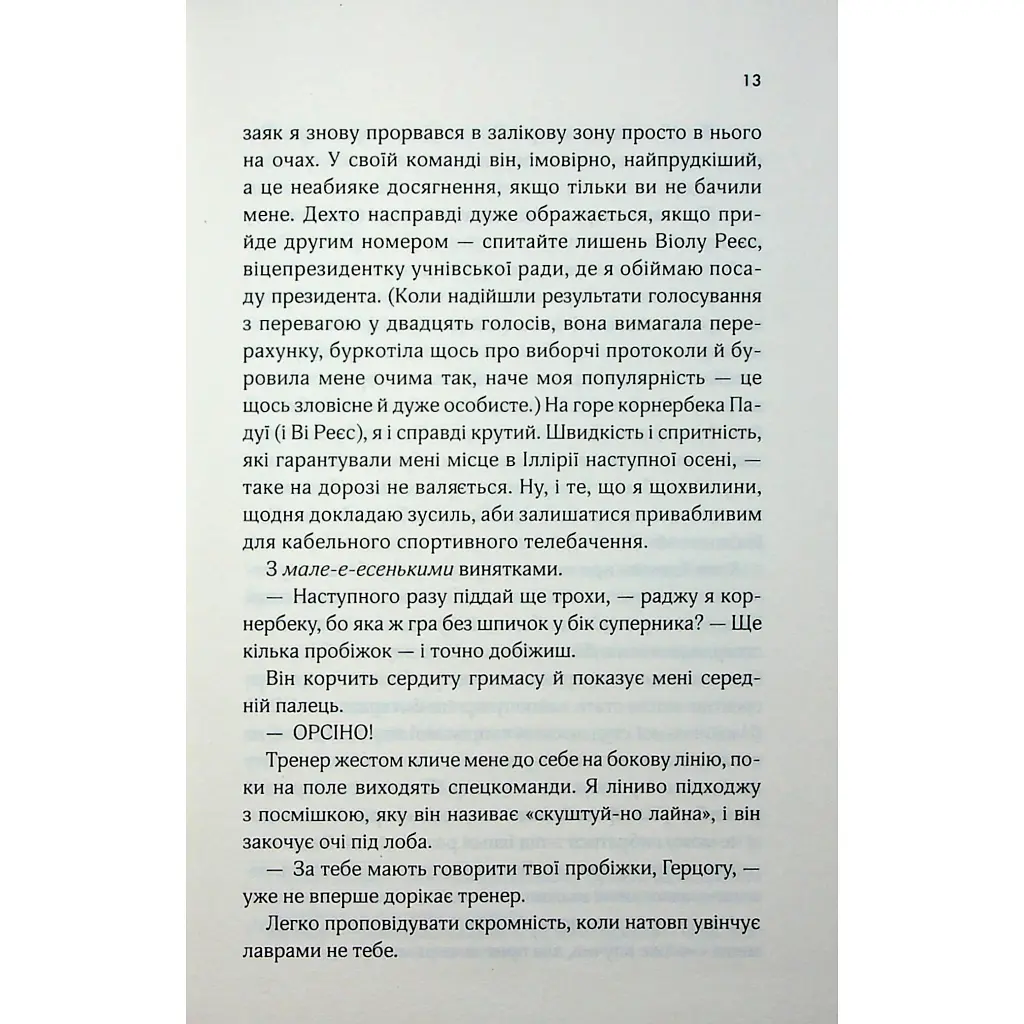 13

заяк я знову прорвався в залікову зону просто в нього на очах. У своїй команді він, імовірно, найпрудкіший, а це неабияке досягнення, якщо тільки ви не бачили мене. Дехто насправді дуже ображається, якщо прийде другим номером — спитайте лишень Віолу Реєс, віцепрезидентку учнівської ради, де я обіймаю посаду президента. (Коли надійшли результати голосування з перевагою у двадцять голосів, вона вимагала перерахунку, буркотіла щось про виборчі протоколи й буровила мене очима так, наче моя популярність — це щось зловісне й дуже особисте.) На горе корнербека Падуї (і Ві Реєс), я і справді крутий. Швидкість і спритність, які гарантували мені місце в Іллірії наступної осені, — таке на дорозі не валяється. Ну, і те, що я щохвилини, щодня докладаю зусиль, аби залишатися привабливим для кабельного спортивного телебачення.

З мале-е-есенькими винятками.

— Наступного разу піддай ще трохи, — раджу я корнербеку, бо яка ж гра без шпичок у бік суперника? — Ще кілька пробіжок — і точно добіжиш.

Він корчить сердиту гримасу й показує мені середній палець.

— ОРСІНО!

Тренер жестом кличе мене до себе на бокову лінію, поки на поле виходять спецкоманди. Я ліниво підходжу з посмішкою, яку він називає «скуштуй-но лайна», і він закочує очі під лоба.

— За тебе мають говорити твої пробіжки, Герцогу, — уже не вперше дорікає тренер.

Легко проповідувати скромність, коли натовп увінчує лаврами не тебе.